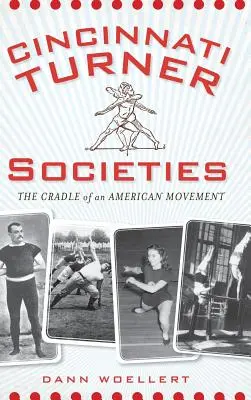 CINCINNATI TURNER

SOCIETIES

THE CRADLE of an AMERICAN MOVEMENT

DANN WOELLERT